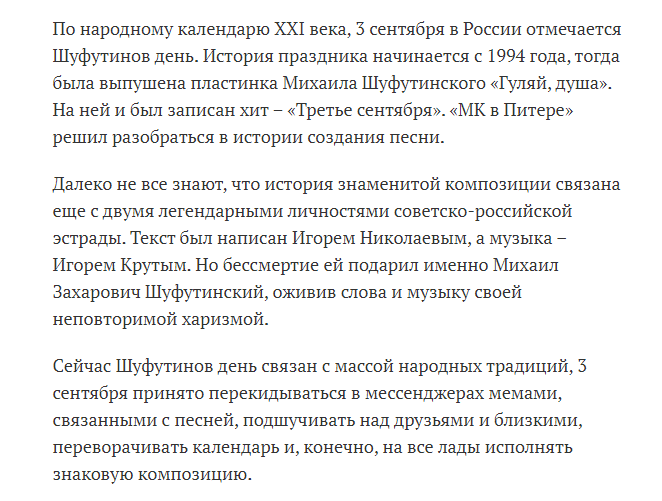 По народному календарю XXI века, 3 сентября в России отмечается Шуфутинов день. История праздника начинается с 1994 года, тогда была выпушена пластинка Михаила Шуфутинского «Гуляй, душа». На ней и был записан хит – «Третье сентября». «МК в Питере» решил разобраться в истории создания песни.

Далеко не все знают, что история знаменитой композиции связана еще с двумя легендарными личностями советско-российской эстрады. Текст был написан Игорем Николаевым, а музыка – Игорем Крутым. Но бессмертие ей подарил именно Михаил Захарович Шуфутинский, оживив слова и музыку своей неповторимой харизмой.

Сейчас Шуфутинов день связан с массой народных традиций, 3 сентября принято перекидываться в мессенджерах мемами, связанными с песней, подшучивать над друзьями и близкими, переворачивать календарь и, конечно, на все лады исполнять знаковую композицию.